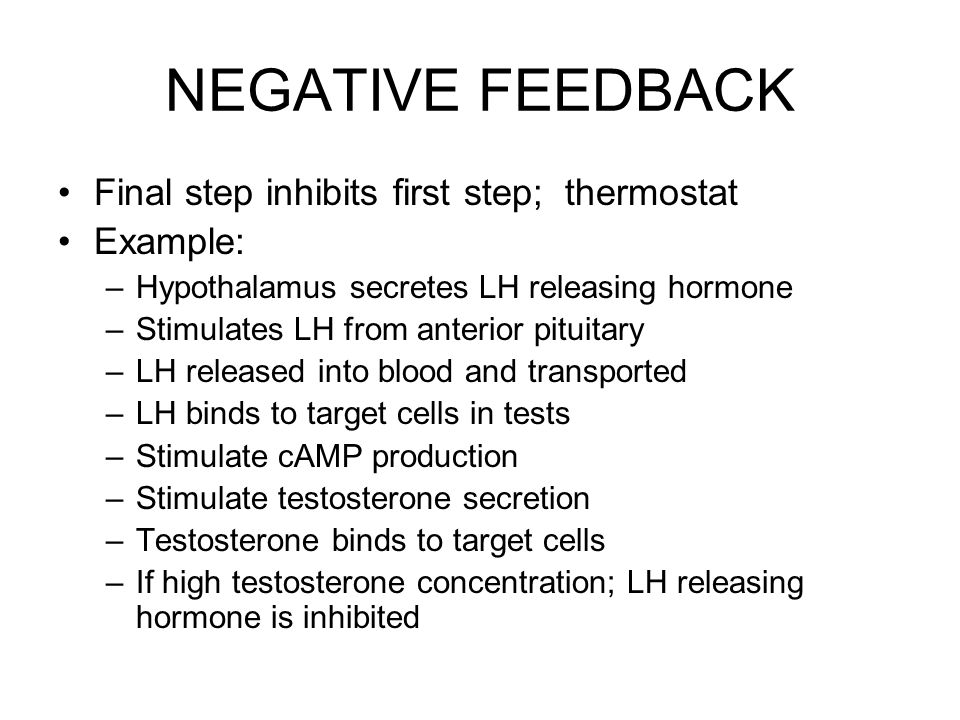 NEGATIVE FEEDBACK

• Final step inhibits first step;  thermostat
• Example:
  – Hypothalamus secretes LH releasing hormone
  – Stimulates LH from anterior pituitary
  – LH released into blood and transported
  – LH binds to target cells in tests
  – Stimulate cAMP production
  – Stimulate testosterone secretion
  – Testosterone binds to target cells
  – If high testosterone concentration; LH releasing hormone is inhibited